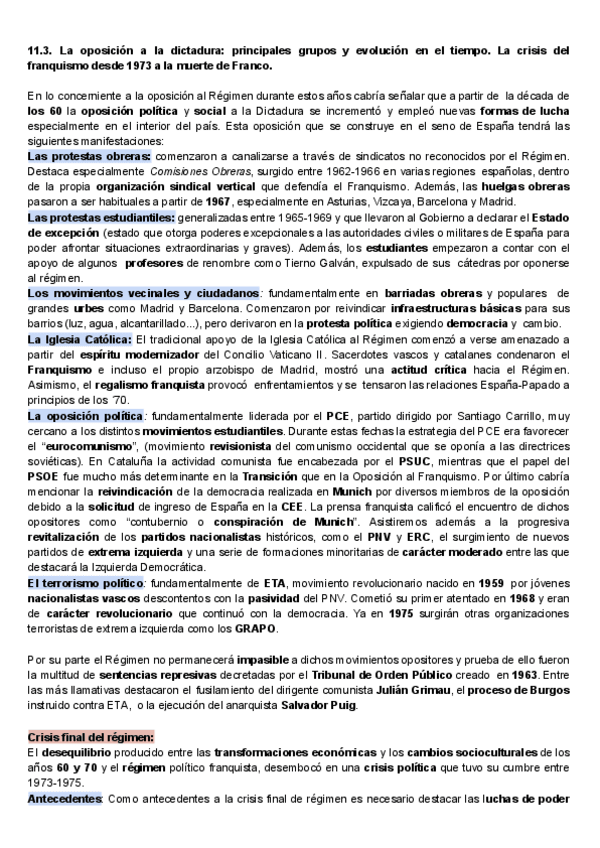 11.3. La oposición a la dictadura: principales grupos y evolución en el tiempo. La crisis del franquismo desde 1973 a la muerte de Franco.

En lo concerniente a la oposición al Régimen durante estos años cabría señalar que a partir de la década de los 60 la oposición política y social a la Dictadura se incrementó y empleó nuevas formas de lucha especialmente en el interior del país. Esta oposición que se construye en el seno de España tendrá las siguientes manifestaciones:
Las protestas obreras: comenzaron a canalizarse a través de sindicatos no reconocidos por el Régimen. Destaca especialmente Comisiones Obreras, surgido entre 1962-1966 en varias regiones españolas, dentro de la propia organización sindical vertical que defendía el Franquismo. Además, las huelgas obreras pasaron a ser habituales a partir de 1967, especialmente en Asturias, Vizcaya, Barcelona y Madrid.
Las protestas estudiantiles: generalizadas entre 1965-1969 y que llevaron al Gobierno a declarar el Estado de excepción (estado que otorga poderes excepcionales a las autoridades civiles o militares de España para poder afrontar situaciones extraordinarias y graves). Además, los estudiantes empezaron a contar con el apoyo de algunos profesores de renombre como Tierno Galván, expulsado de sus cátedras por oponerse al régimen.
Los movimientos vecinales y ciudadanos: fundamentalmente en barriadas obreras y populares de grandes urbes como Madrid y Barcelona. Comenzaron por reivindicar infraestructuras básicas para sus barrios (luz, agua, alcantarillado...), pero derivaron en la protesta política exigiendo democracia y cambio.
La Iglesia Católica: El tradicional apoyo de la Iglesia Católica al Régimen comenzó a verse amenazado a partir del espíritu modernizador del Concilio Vaticano II. Sacerdotes vascos y catalanes condenaron el Franquismo e incluso el propio arzobispo de Madrid, mostró una actitud crítica hacia el Régimen. Asimismo, el regalismo franquista provocó enfrentamientos y se tensaron las relaciones España-Papado a principios de los 70.
La oposición política: fundamentalmente liderada por el PCE, partido dirigido por Santiago Carrillo, muy cercano a los distintos movimientos estudiantiles. Durante estas fechas la estrategia del PCE era favorecer el "eurocomunismo", (movimiento revisionista del comunismo occidental que se oponía a las directrices soviéticas). En Cataluña la actividad comunista fue encabezada por el PSUC, mientras que el papel del PSOE fue mucho más determinante en la Transición que en la Oposición al Franquismo. Por último cabría mencionar la reivindicación de la democracia realizada en Munich por diversos miembros de la oposición debido a la solicitud de ingreso de España en la CEE. La prensa franquista calificó el encuentro de dichos opositores como "contubernio o conspiración de Munich". Asistiremos además a la progresiva revitalización de los partidos nacionalistas históricos, como el PNV y ERC, el surgimiento de nuevos partidos de extrema izquierda y una serie de formaciones minoritarias de carácter moderado entre las que destacará la Izquierda Democrática.
El terrorismo político: fundamentalmente de ETA, movimiento revolucionario nacido en 1959 por jóvenes nacionalistas vascos descontentos con la pasividad del PNV. Cometió su primer atentado en 1968 y eran de carácter revolucionario que continuó con la democracia. Ya en 1975 surgirán otras organizaciones terroristas de extrema izquierda como los GRAPO.

Por su parte el Régimen no permanecerá impasible a dichos movimientos opositores y prueba de ello fueron la multitud de sentencias represivas decretadas por el Tribunal de Orden Público creado en 1963. Entre las más llamativas destacaron el fusilamiento del dirigente comunista Julián Grimau, el proceso de Burgos instruido contra ETA, o la ejecución del anarquista Salvador Puig.

Crisis final del régimen:
El desequilibrio producido entre las transformaciones económicas y los cambios socioculturales de los años 60 y 70 y el régimen político franquista, desembocó en una crisis política que tuvo su cumbre entre 1973-1975.
Antecedentes: Como antecedentes a la crisis final de régimen es necesario destacar las luchas de poder